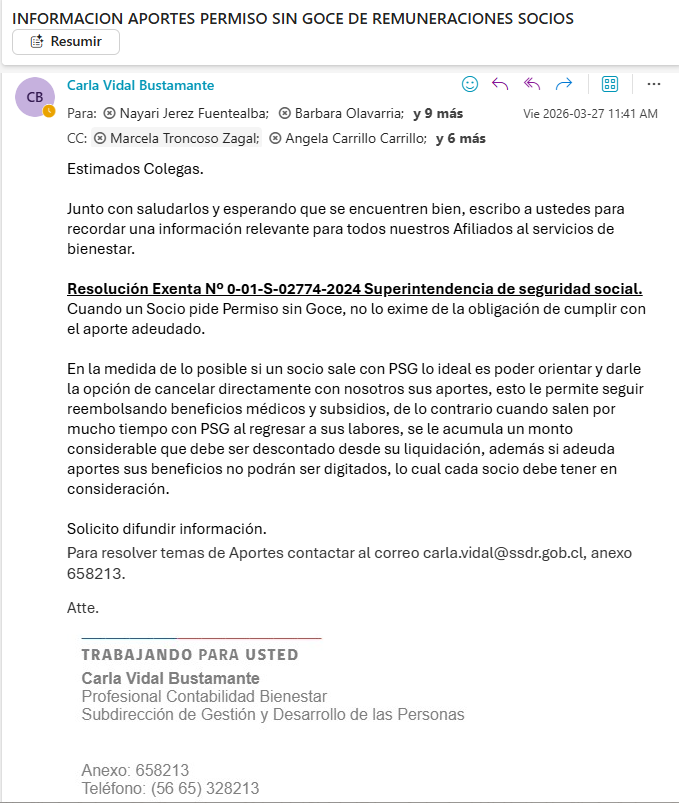 INFORMACION APORTES PERMISO SIN GOCE DE REMUNERACIONES SOCIOS

Resumir

CB

Carla Vidal Bustamante

Para: Nayari Jerez Fuentealba; Barbara Olavarria; y 9 más

Vie 2026-03-27 11:41 AM

CC: Marcela Troncoso Zagal; Angela Carrillo Carrillo; y 6 más

Estimados Colegas.

Junto con saludarlos y esperando que se encuentren bien, escribo a ustedes para recordar una información relevante para todos nuestros Afiliados al servicios de bienestar.

Resolución Exenta Nº 0-01-S-02774-2024 Superintendencia de seguridad social.
Cuando un Socio pide Permiso sin Goce, no lo exime de la obligación de cumplir con el aporte adeudado.

En la medida de lo posible si un socio sale con PSG lo ideal es poder orientar y darle la opción de cancelar directamente con nosotros sus aportes, esto le permite seguir reembolsando beneficios médicos y subsidios, de lo contrario cuando salen por mucho tiempo con PSG al regresar a sus labores, se le acumula un monto considerable que debe ser descontado desde su liquidación, además si adeuda aportes sus beneficios no podrán ser digitados, lo cual cada socio debe tener en consideración.

Solicito difundir información.
Para resolver temas de Aportes contactar al correo carla.vidal@ssdr.gob.cl, anexo 658213.

Atte.

TRABAJANDO PARA USTED
Carla Vidal Bustamante
Profesional Contabilidad Bienestar
Subdirección de Gestión y Desarrollo de las Personas

Anexo: 658213
Teléfono: (56 65) 328213